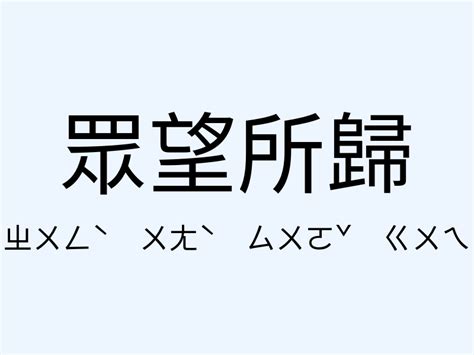 眾望所歸

ㄓㄨㄥˋ ㄨㄤˋ ㄙㄨㄛˇ ㄍㄨㄟ